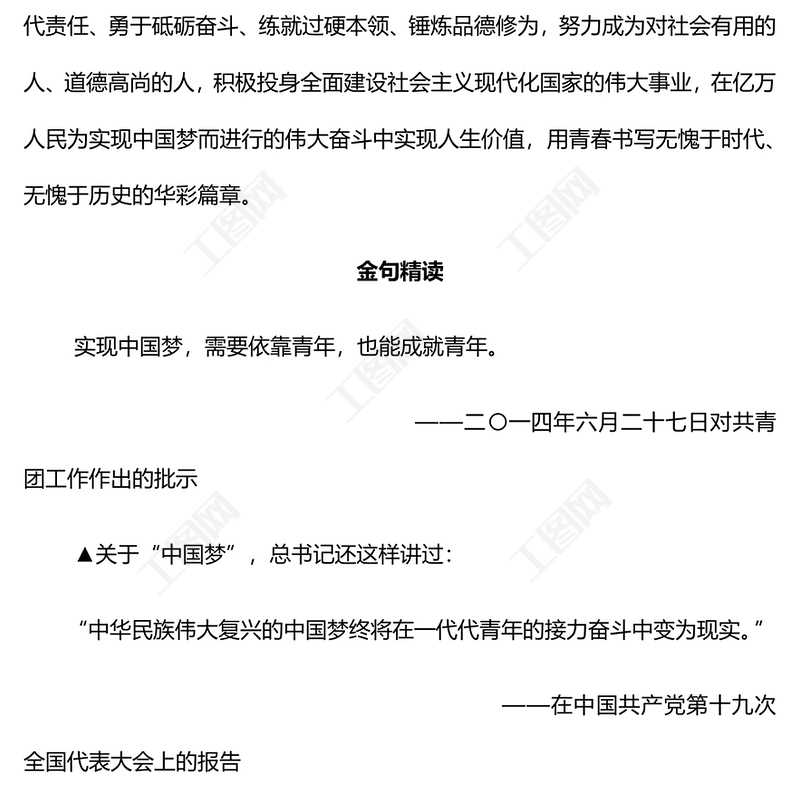 代责任、勇于砥砺奋斗、练就过硬本领、锤炼品德修为，努力成为对社会有用的人、道德高尚的人，积极投身全面建设社会主义现代化国家的伟大事业，在亿万人民为实现中国梦而进行的伟大奋斗中实现人生价值，用青春书写无愧于时代、无愧于历史的华彩篇章。

金句精读

实现中国梦，需要依靠青年，也能成就青年。

——二〇一四年六月二十七日对共青团工作作出的批示

▲关于“中国梦”，总书记还这样讲过：

“中华民族伟大复兴的中国梦终将在一代代青年的接力奋斗中变为现实。”

——在中国共产党第十九次全国代表大会上的报告

工图网